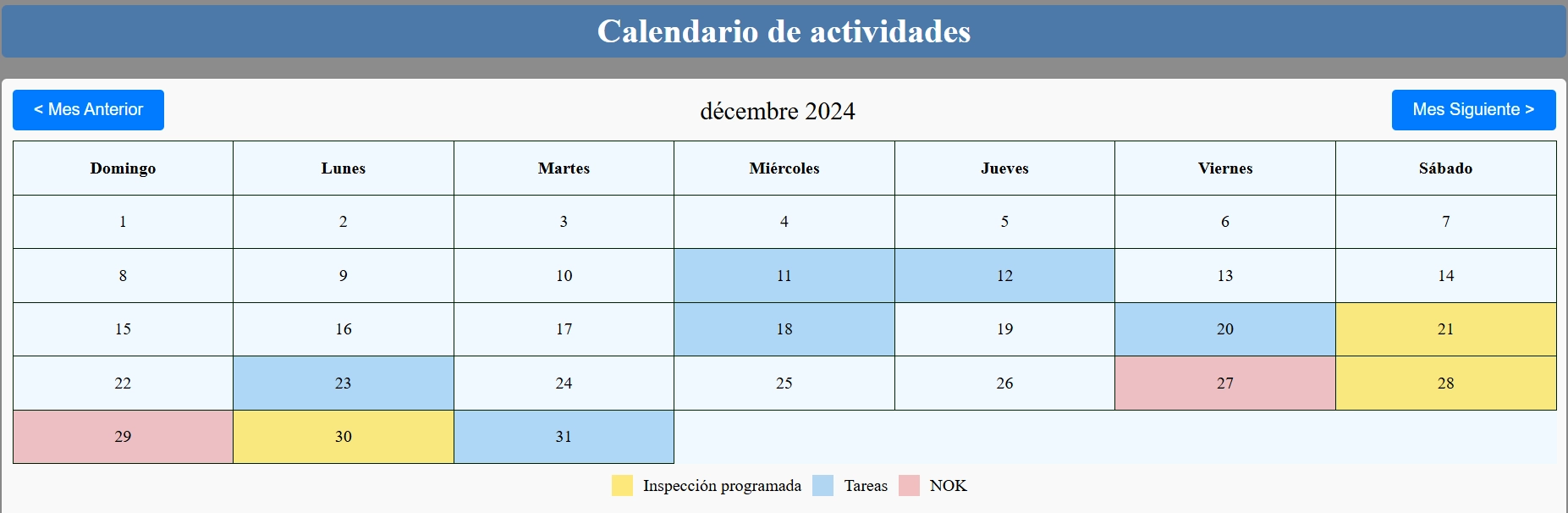 Calendario de actividades

< Mes Anterior

décembre 2024

Mes Siguiente >

| Domingo | Lunes | Martes | Miércoles | Jueves | Viernes | Sábado |
|---|---|---|---|---|---|---|
| 1 | 2 | 3 | 4 | 5 | 6 | 7 |
| 8 | 9 | 10 | 11 | 12 | 13 | 14 |
| 15 | 16 | 17 | 18 | 19 | 20 | 21 |
| 22 | 23 | 24 | 25 | 26 | 27 | 28 |
| 29 | 30 | 31 | | | | |

Inspección programada Tareas NOK